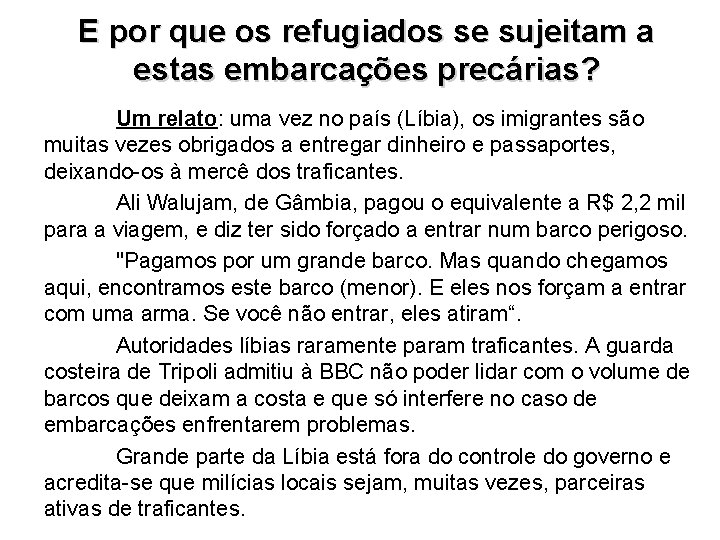 E por que os refugiados se sujeitam a estas embarcações precárias?

Um relato: uma vez no país (Líbia), os imigrantes são muitas vezes obrigados a entregar dinheiro e passaportes, deixando-os à mercê dos traficantes.

Ali Walujam, de Gâmbia, pagou o equivalente a R$ 2,2 mil para a viagem, e diz ter sido forçado a entrar num barco perigoso.

"Pagamos por um grande barco. Mas quando chegamos aqui, encontramos este barco (menor). E eles nos forçam a entrar com uma arma. Se você não entrar, eles atiram“.

Autoridades líbias raramente param traficantes. A guarda costeira de Tripoli admitiu à BBC não poder lidar com o volume de barcos que deixam a costa e que só interfere no caso de embarcações enfrentarem problemas.

Grande parte da Líbia está fora do controle do governo e acredita-se que milícias locais sejam, muitas vezes, parceiras ativas de traficantes.